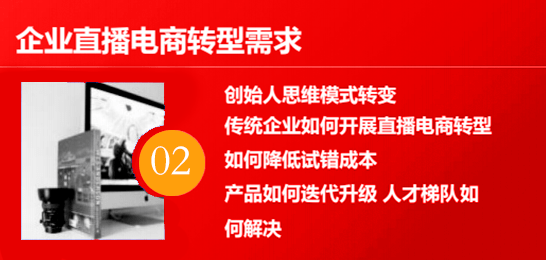 企业直播电商转型需求

02

创始人思维模式转变

传统企业如何开展直播电商转型

如何降低试错成本

产品如何迭代升级 人才梯队如何解决